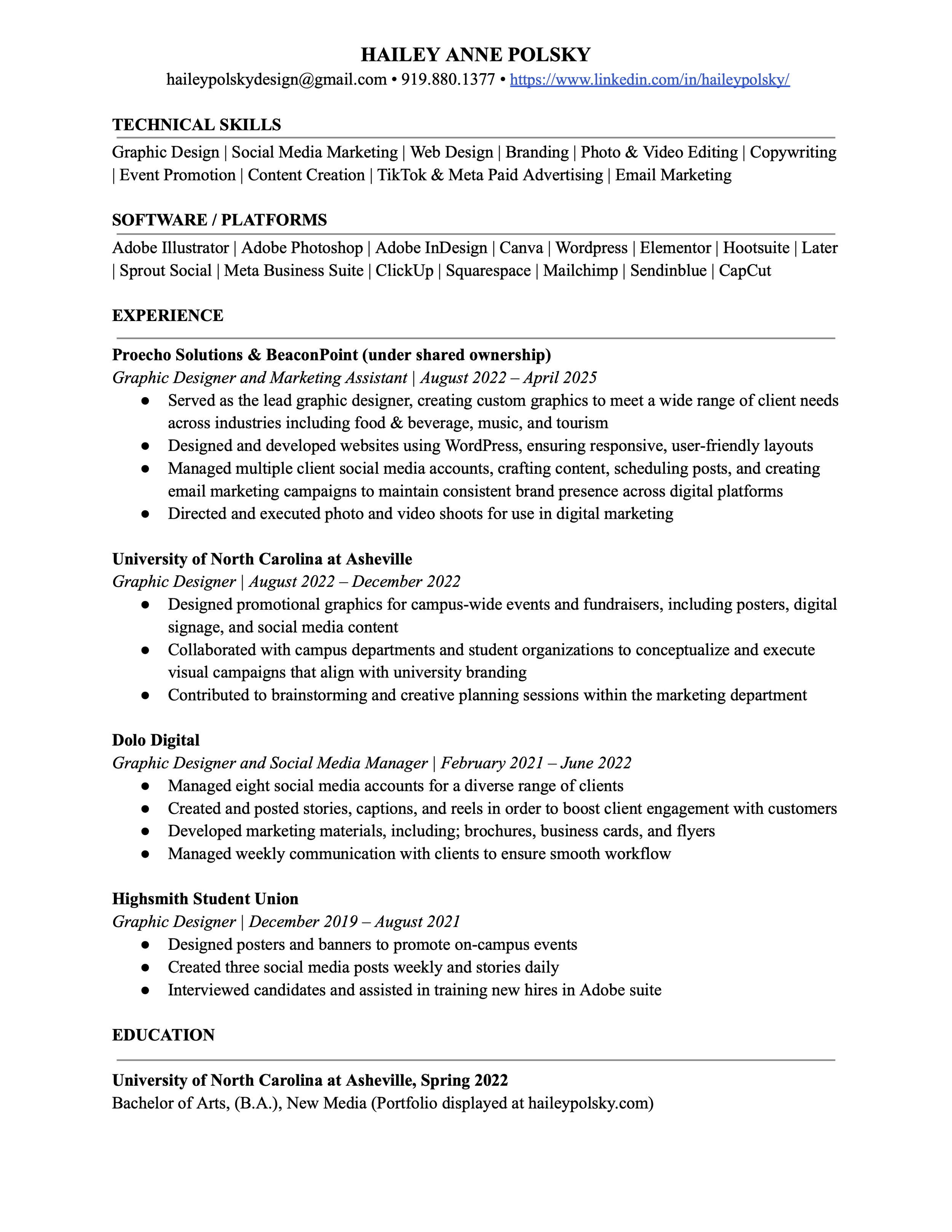 HAILEY ANNE POLSKY
haileypolskydesign@gmail.com • 919.880.1377 • https://www.linkedin.com/in/haileypolsky/

TECHNICAL SKILLS
Graphic Design | Social Media Marketing | Web Design | Branding | Photo & Video Editing | Copywriting | Event Promotion | Content Creation | TikTok & Meta Paid Advertising | Email Marketing

SOFTWARE / PLATFORMS
Adobe Illustrator | Adobe Photoshop | Adobe InDesign | Canva | Wordpress | Elementor | Hootsuite | Later | Sprout Social | Meta Business Suite | ClickUp | Squarespace | Mailchimp | Sendinblue | CapCut

EXPERIENCE

Proecho Solutions & BeaconPoint (under shared ownership)
Graphic Designer and Marketing Assistant | August 2022 – April 2025
● Served as the lead graphic designer, creating custom graphics to meet a wide range of client needs across industries including food & beverage, music, and tourism
● Designed and developed websites using WordPress, ensuring responsive, user-friendly layouts
● Managed multiple client social media accounts, crafting content, scheduling posts, and creating email marketing campaigns to maintain consistent brand presence across digital platforms
● Directed and executed photo and video shoots for use in digital marketing

University of North Carolina at Asheville
Graphic Designer | August 2022 – December 2022
● Designed promotional graphics for campus-wide events and fundraisers, including posters, digital signage, and social media content
● Collaborated with campus departments and student organizations to conceptualize and execute visual campaigns that align with university branding
● Contributed to brainstorming and creative planning sessions within the marketing department

Dolo Digital
Graphic Designer and Social Media Manager | February 2021 – June 2022
● Managed eight social media accounts for a diverse range of clients
● Created and posted stories, captions, and reels in order to boost client engagement with customers
● Developed marketing materials, including; brochures, business cards, and flyers
● Managed weekly communication with clients to ensure smooth workflow

Highsmith Student Union
Graphic Designer | December 2019 – August 2021
● Designed posters and banners to promote on-campus events
● Created three social media posts weekly and stories daily
● Interviewed candidates and assisted in training new hires in Adobe suite

EDUCATION

University of North Carolina at Asheville, Spring 2022
Bachelor of Arts, (B.A.), New Media (Portfolio displayed at haileypolsky.com)